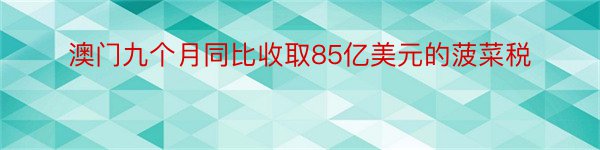 澳门九个月同比收取85亿美元的菠菜税